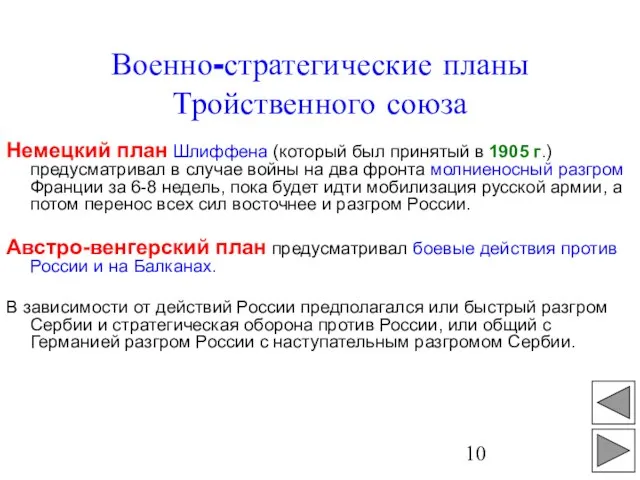 Военно-стратегические планы Тройственного союза

Немецкий план Шлиффена (который был принятый в 1905 г.) предусматривал в случае войны на два фронта молниеносный разгром Франции за 6-8 недель, пока будет идти мобилизация русской армии, а потом перенос всех сил восточнее и разгром России.

Австро-венгерский план предусматривал боевые действия против России и на Балканах.

В зависимости от действий России предполагался или быстрый разгром Сербии и стратегическая оборона против России, или общий с Германией разгром России с наступательным разгромом Сербии.

10